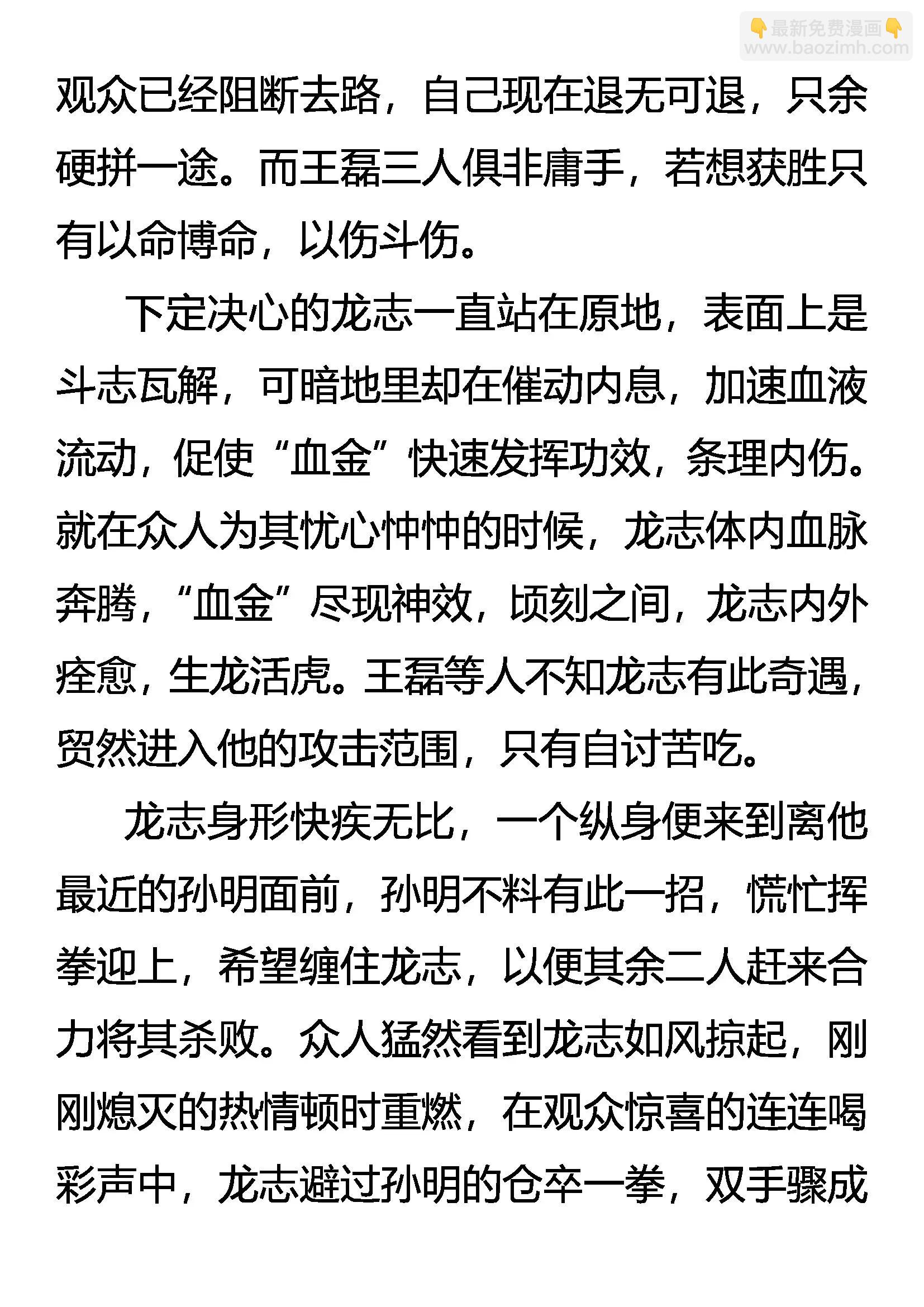 👇最新免费漫画👇
www.baozimh.com

观众已经阻断去路，自己现在退无可退，只余硬拼一途。而王磊三人俱非庸手，若想获胜只有以命博命，以伤斗伤。

下定决心的龙志一直站在原地，表面上是斗志瓦解，可暗地里却在催动内息，加速血液流动，促使“血金”快速发挥功效，条理内伤。就在众人为其忧心忡忡的时候，龙志体内血脉奔腾，“血金”尽现神效，顷刻之间，龙志内外痊愈，生龙活虎。王磊等人不知龙志有此奇遇，贸然进入他的攻击范围，只有自讨苦吃。

龙志身形快疾无比，一个纵身便来到离他最近的孙明面前，孙明不料有此一招，慌忙挥拳迎上，希望缠住龙志，以便其余二人赶来合力将其杀败。众人猛然看到龙志如风掠起，刚刚熄灭的热情顿时重燃，在观众惊喜的连连喝彩声中，龙志避过孙明的仓卒一拳，双手骤成